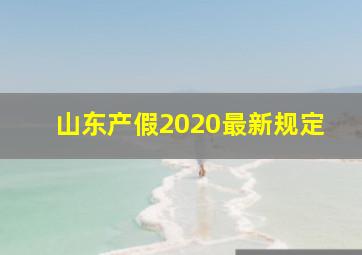 山东产假2020最新规定